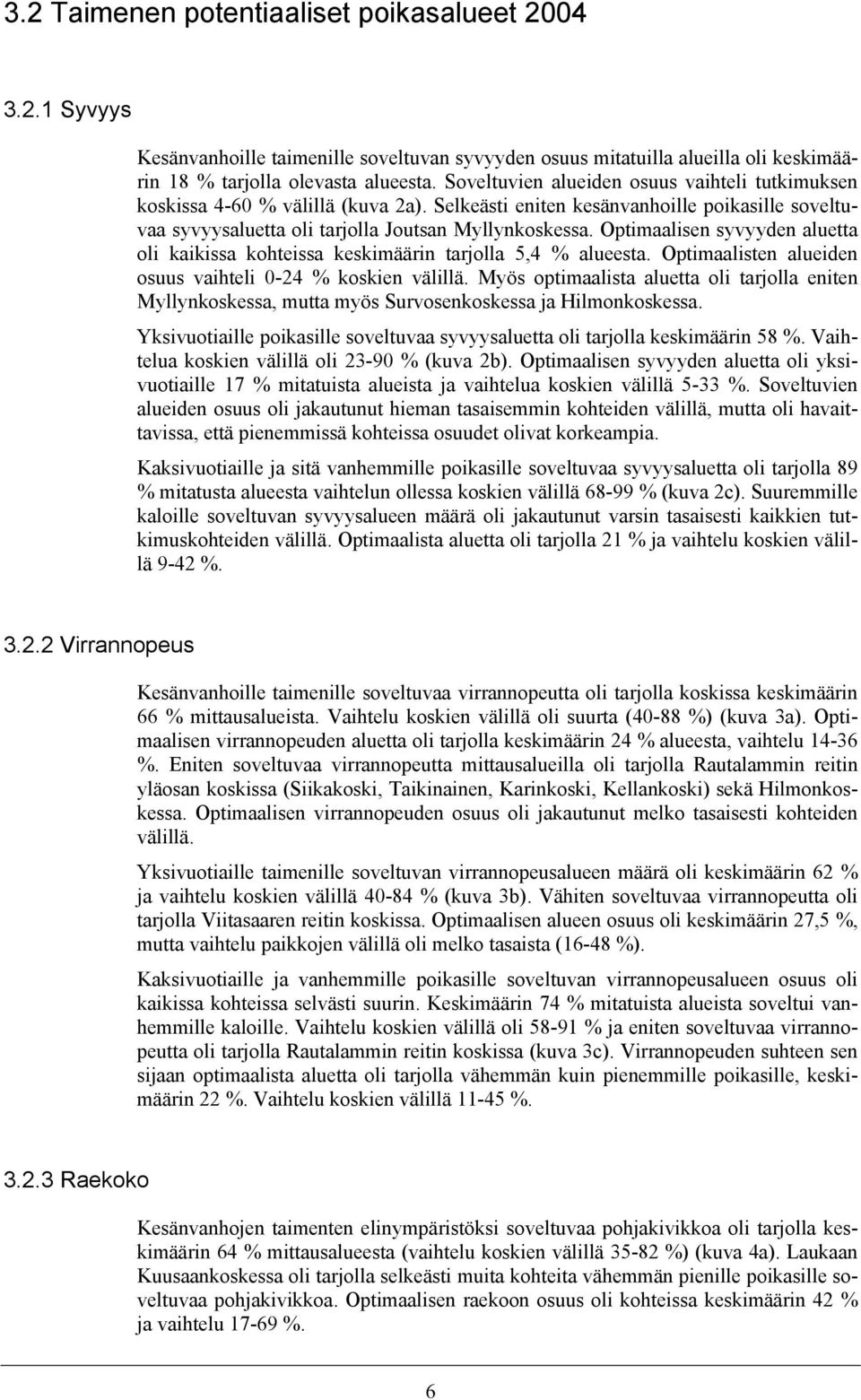 3.2 Taimenen potentiaaliset poikasalueet 2004

3.2.1 Syvyys

Kesänvanhoille taimenille soveltuvan syvyyden osuus mitatuilla alueilla oli keskimäärin 18 % tarjolla olevasta alueesta. Soveltuvien alueiden osuus vaihteli tutkimuksen koskissa 4-60 % välillä (kuva 2a). Selkeästi eniten kesänvanhoille poikasille soveltuvaa syvyysaluetta oli tarjolla Joutsan Myllynkoskessa. Optimaalisen syvyyden aluetta oli kaikissa kohteissa keskimäärin tarjolla 5,4 % alueesta. Optimaalisten alueiden osuus vaihteli 0-24 % koskien välillä. Myös optimaalista aluetta oli tarjolla eniten Myllynkoskessa, mutta myös Survosenkoskessa ja Hilmonkoskessa.

Yksivuotiaille poikasille soveltuvaa syvyysaluetta oli tarjolla keskimäärin 58 %. Vaihtelua koskien välillä oli 23-90 % (kuva 2b). Optimaalisen syvyyden aluetta oli yksivuotiaille 17 % mitatuista alueista ja vaihtelua koskien välillä 5-33 %. Soveltuvien alueiden osuus oli jakautunut hieman tasaisemmin kohteiden välillä, mutta oli havaittavissa, että pienemmissä kohteissa osuudet olivat korkeampia.

Kaksivuotiaille ja sitä vanhemmille poikasille soveltuvaa syvyysaluetta oli tarjolla 89 % mitatusta alueesta vaihtelun ollessa koskien välillä 68-99 % (kuva 2c). Suuremmille kaloille soveltuvan syvyysalueen määrä oli jakautunut varsin tasaisesti kaikkien tutkimuskohteiden välillä. Optimaalista aluetta oli tarjolla 21 % ja vaihtelu koskien välillä 9-42 %.

3.2.2 Virrannopeus

Kesänvanhoille taimenille soveltuvaa virrannopeutta oli tarjolla koskissa keskimäärin 66 % mittausalueista. Vaihtelu koskien välillä oli suurta (40-88 %) (kuva 3a). Optimaalisen virrannopeuden aluetta oli tarjolla keskimäärin 24 % alueesta, vaihtelu 14-36 %. Eniten soveltuvaa virrannopeutta mittausalueilla oli tarjolla Rautalammin reitin yläosan koskissa (Siikakoski, Taikinainen, Karinkoski, Kellankoski) sekä Hilmonkoskessa. Optimaalisen virrannopeuden osuus oli jakautunut melko tasaisesti kohteiden välillä.

Yksivuotiaille taimenille soveltuvan virrannopeusalueen määrä oli keskimäärin 62 % ja vaihtelu koskien välillä 40-84 % (kuva 3b). Vähiten soveltuvaa virrannopeutta oli tarjolla Viitasaaren reitin koskissa. Optimaalisen alueen osuus oli keskimäärin 27,5 %, mutta vaihtelu paikkojen välillä oli melko tasaista (16-48 %).

Kaksivuotiaille ja vanhemmille poikasille soveltuvan virrannopeusalueen osuus oli kaikissa kohteissa selvästi suurin. Keskimäärin 74 % mitatuista alueista soveltui vanhemmille kaloille. Vaihtelu koskien välillä oli 58-91 % ja eniten soveltuvaa virrannopeutta oli tarjolla Rautalammin reitin koskissa (kuva 3c). Virrannopeuden suhteen sen sijaan optimaalista aluetta oli tarjolla vähemmän kuin pienemmille poikasille, keskimäärin 22 %. Vaihtelu koskien välillä 11-45 %.

3.2.3 Raekoko

Kesänvanhojen taimenten elinympäristöksi soveltuvaa pohjakivikkoa oli tarjolla keskimäärin 64 % mittausalueesta (vaihtelu koskien välillä 35-82 %) (kuva 4a). Laukaan Kuusaankoskessa oli tarjolla selkeästi muita kohteita vähemmän pienille poikasille soveltuvaa pohjakivikkoa. Optimaalisen raekoon osuus oli kohteissa keskimäärin 42 % ja vaihtelu 17-69 %.

6